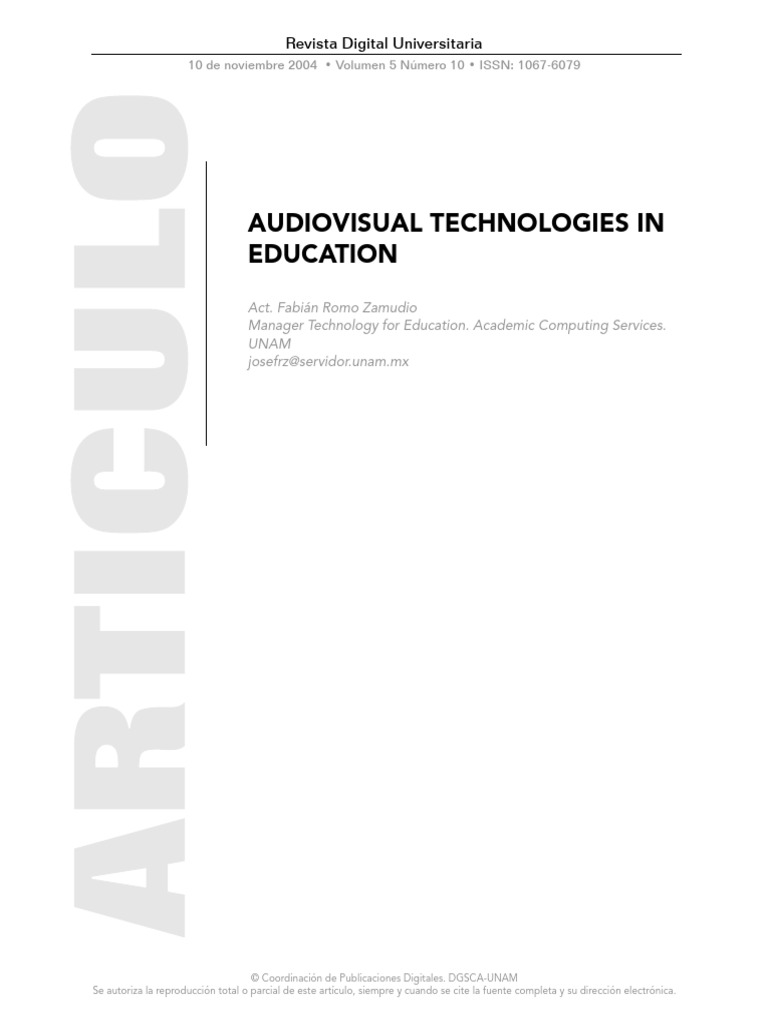 Revista Digital Universitaria

10 de noviembre 2004 • Volumen 5 Número 10 • ISSN: 1067-6079

ARTICULO

AUDIOVISUAL TECHNOLOGIES IN EDUCATION

Act. Fabián Romo Zamudio
Manager Technology for Education. Academic Computing Services. UNAM
josefrz@servidor.unam.mx

© Coordinación de Publicaciones Digitales. DGSCA-UNAM
Se autoriza la reproducción total o parcial de este artículo, siempre y cuando se cite la fuente completa y su dirección electrónica.